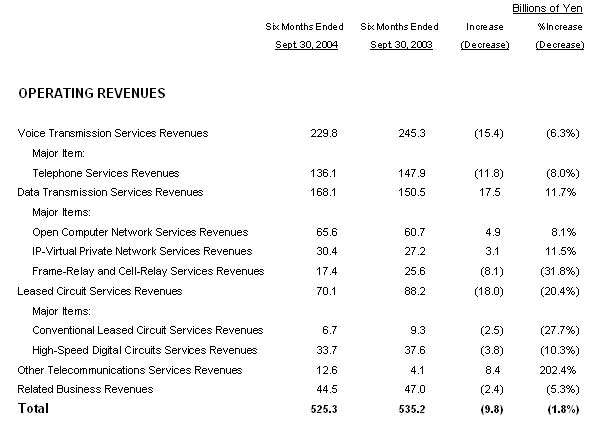 Billions of Yen

|  | Six Months Ended Sept 30, 2004 | Six Months Ended Sept 30, 2003 | Increase (Decrease) | %Increase (Decrease) |
|---|---|---|---|---|
| **OPERATING REVENUES** | | | | |
| Voice Transmission Services Revenues | 229.8 | 245.3 | (15.4) | (6.3%) |
| Major Item: | | | | |
| Telephone Services Revenues | 136.1 | 147.9 | (11.8) | (8.0%) |
| Data Transmission Services Revenues | 168.1 | 150.5 | 17.5 | 11.7% |
| Major Items: | | | | |
| Open Computer Network Services Revenues | 65.6 | 60.7 | 4.9 | 8.1% |
| IP-Virtual Private Network Services Revenues | 30.4 | 27.2 | 3.1 | 11.5% |
| Frame-Relay and Cell-Relay Services Revenues | 17.4 | 25.6 | (8.1) | (31.8%) |
| Leased Circuit Services Revenues | 70.1 | 88.2 | (18.0) | (20.4%) |
| Major Items: | | | | |
| Conventional Leased Circuit Services Revenues | 6.7 | 9.3 | (2.5) | (27.7%) |
| High-Speed Digital Circuits Services Revenues | 33.7 | 37.6 | (3.8) | (10.3%) |
| Other Telecommunications Services Revenues | 12.6 | 4.1 | 8.4 | 202.4% |
| Related Business Revenues | 44.5 | 47.0 | (2.4) | (5.3%) |
| **Total** | **525.3** | **535.2** | **(9.8)** | **(1.8%)** |